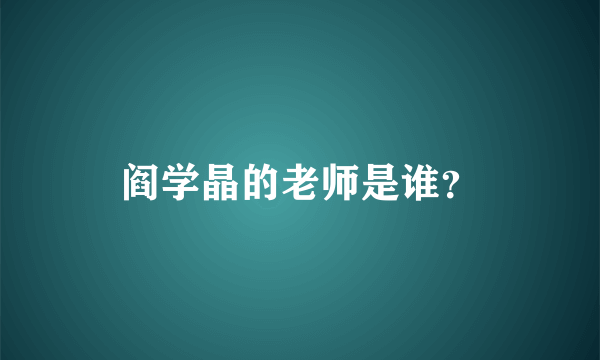 阎学晶的老师是谁?